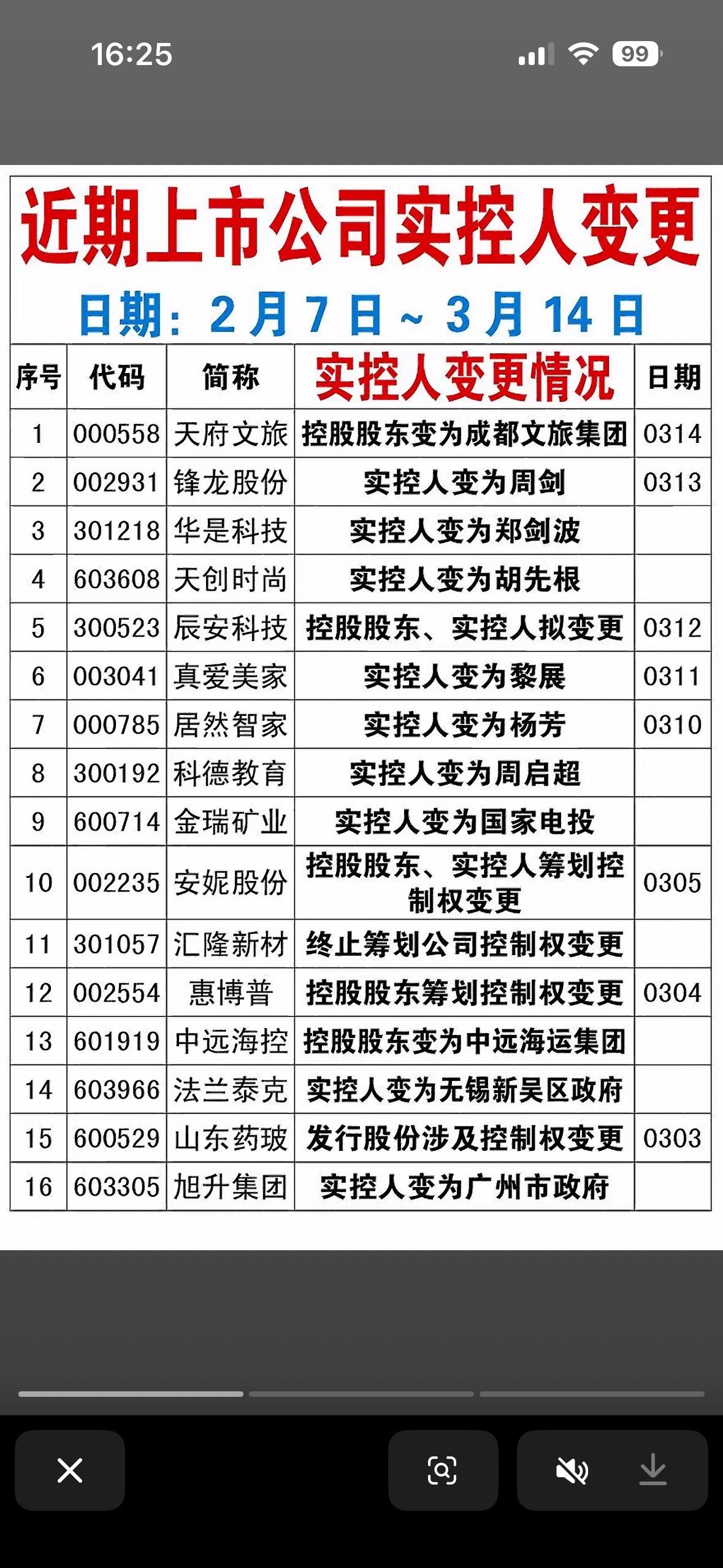 16:25

99

近期上市公司实控人变更

日期：2月7日～3月14日

| 序号 | 代码 | 简称 | 实控人变更情况 | 日期 |
|---|---|---|---|---|
| 1 | 000558 | 天府文旅 | 控股股东变为成都文旅集团 | 0314 |
| 2 | 002931 | 锋龙股份 | 实控人变为周剑 | 0313 |
| 3 | 301218 | 华是科技 | 实控人变为郑剑波 | |
| 4 | 603608 | 天创时尚 | 实控人变为胡先根 | |
| 5 | 300523 | 辰安科技 | 控股股东、实控人拟变更 | 0312 |
| 6 | 003041 | 真爱美家 | 实控人变为黎展 | 0311 |
| 7 | 000785 | 居然智家 | 实控人变为杨芳 | 0310 |
| 8 | 300192 | 科德教育 | 实控人变为周启超 | |
| 9 | 600714 | 金瑞矿业 | 实控人变为国家电投 | |
| 10 | 002235 | 安妮股份 | 控股股东、实控人筹划控制权变更 | 0305 |
| 11 | 301057 | 汇隆新材 | 终止筹划公司控制权变更 | |
| 12 | 002554 | 惠博普 | 控股股东筹划控制权变更 | 0304 |
| 13 | 601919 | 中远海控 | 控股股东变为中远海运集团 | |
| 14 | 603966 | 法兰泰克 | 实控人变为无锡新吴区政府 | |
| 15 | 600529 | 山东药玻 | 发行股份涉及控制权变更 | 0303 |
| 16 | 603305 | 旭升集团 | 实控人变为广州市政府 | |